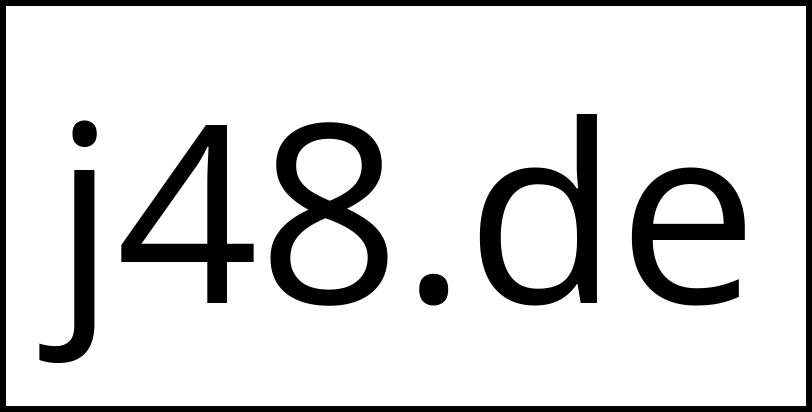 j48.de